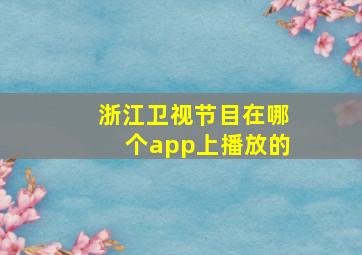 浙江卫视节目在哪个app上播放的